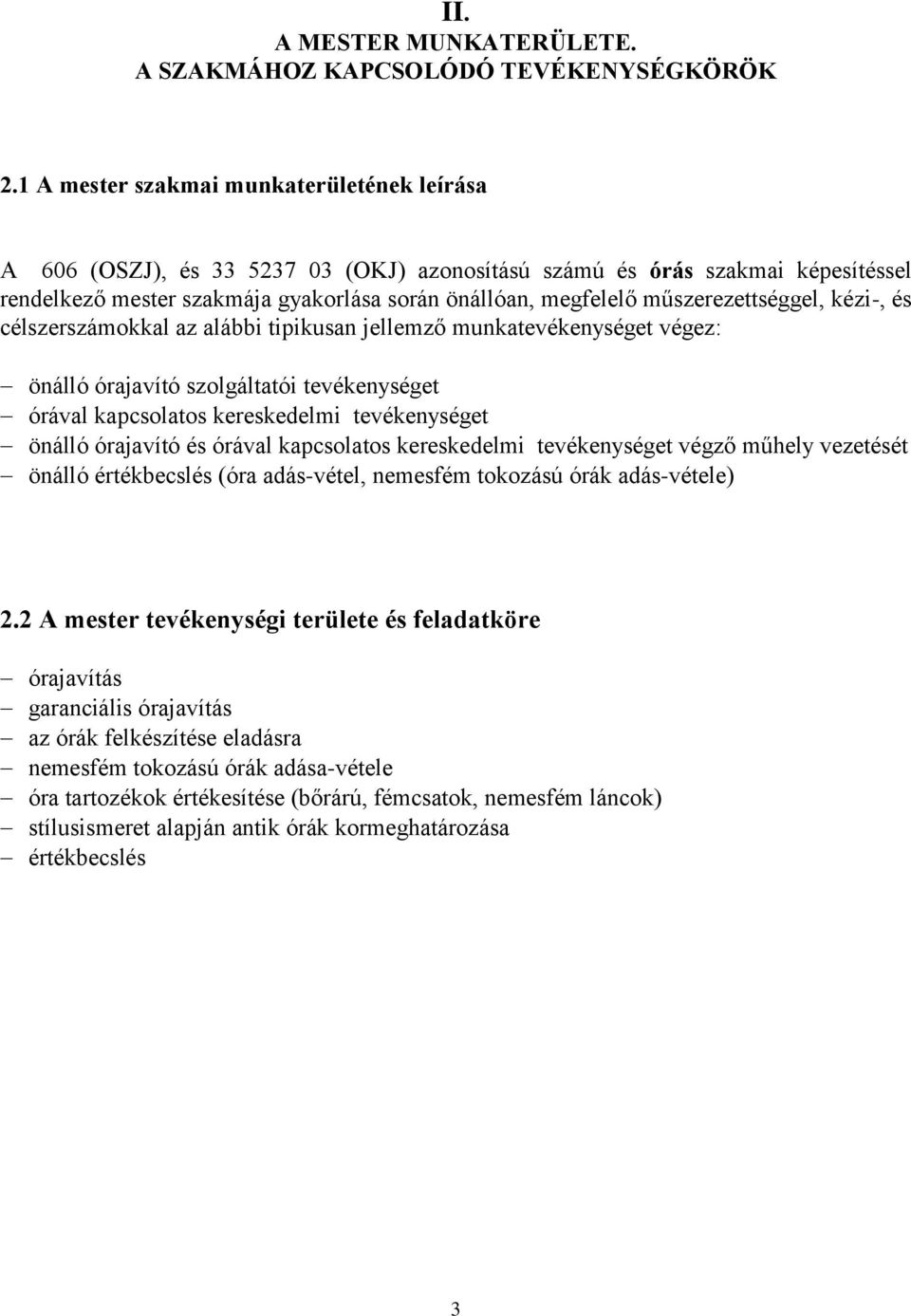 II.
A MESTER MUNKATERÜLETE.
A SZAKMÁHOZ KAPCSOLÓDÓ TEVÉKENYSÉGKÖRÖK

2.1 A mester szakmai munkaterületének leírása

A 606 (OSZJ), és 33 5237 03 (OKJ) azonosítású számú és órás szakmai képesítéssel rendelkező mester szakmája gyakorlása során önállóan, megfelelő műszerezettséggel, kézi-, és célszerszámokkal az alábbi tipikusan jellemző munkatevékenységet végez:

– önálló órajavító szolgáltatói tevékenységet
– órával kapcsolatos kereskedelmi tevékenységet
– önálló órajavító és órával kapcsolatos kereskedelmi tevékenységet végző műhely vezetését
– önálló értékbecslés (óra adás-vétel, nemesfém tokozású órák adás-vétele)

2.2 A mester tevékenységi területe és feladatköre

– órajavítás
– garanciális órajavítás
– az órák felkészítése eladásra
– nemesfém tokozású órák adása-vétele
– óra tartozékok értékesítése (bőrárú, fémcsatok, nemesfém láncok)
– stílusismeret alapján antik órák kormeghatározása
– értékbecslés

3